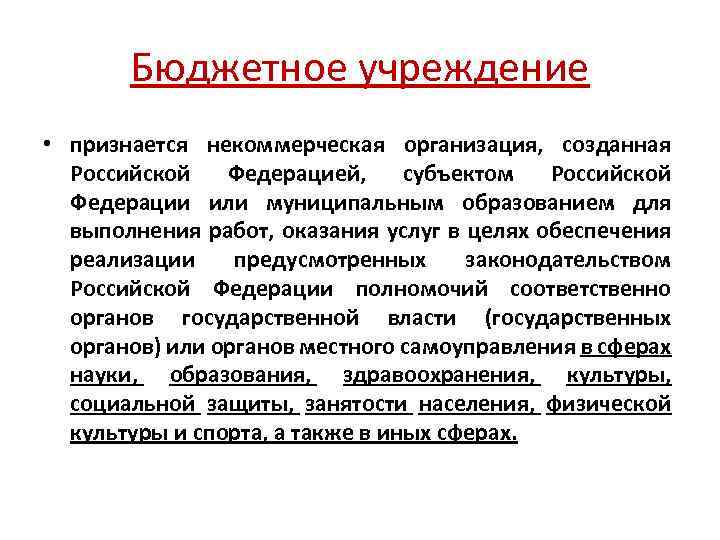 Бюджетное учреждение

• признается некоммерческая организация, созданная Российской Федерацией, субъектом Российской Федерации или муниципальным образованием для выполнения работ, оказания услуг в целях обеспечения реализации предусмотренных законодательством Российской Федерации полномочий соответственно органов государственной власти (государственных органов) или органов местного самоуправления в сферах науки, образования, здравоохранения, культуры, социальной защиты, занятости населения, физической культуры и спорта, а также в иных сферах.